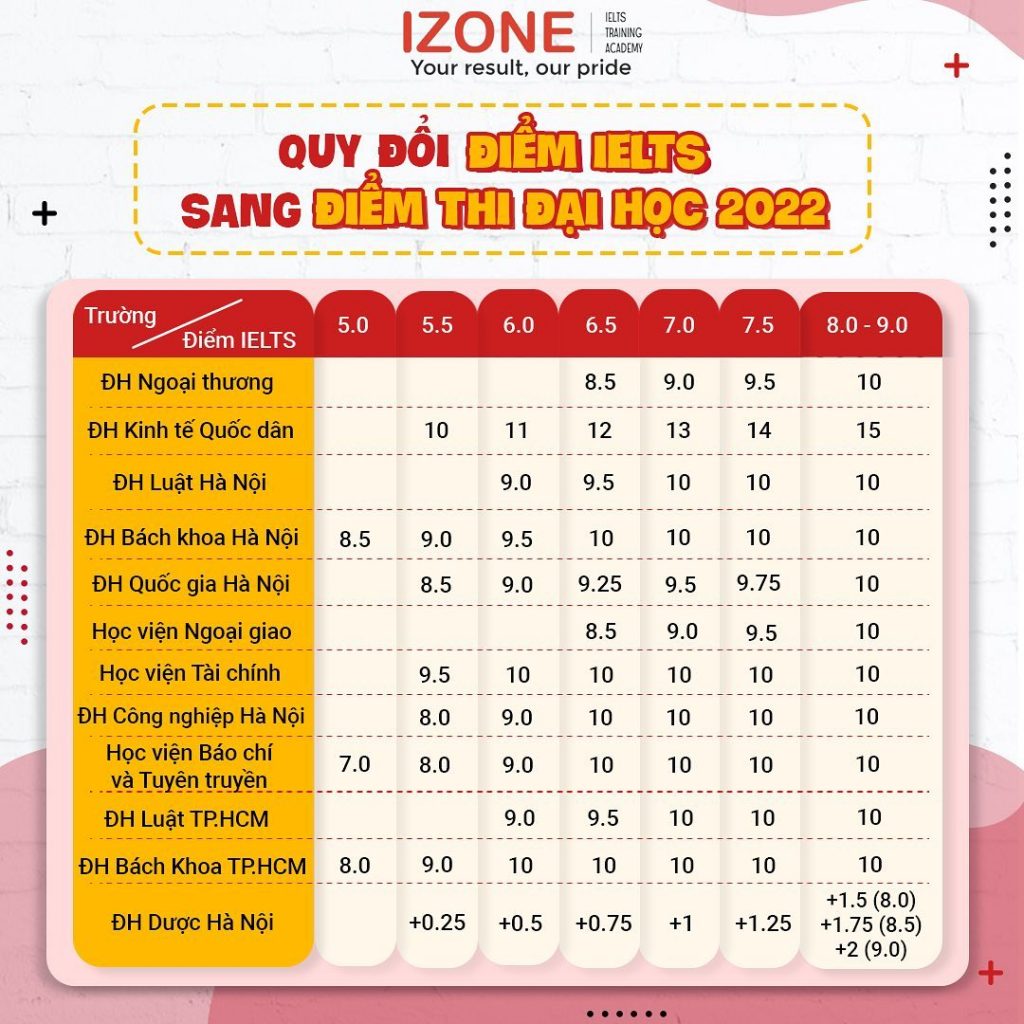 IZONE
IELTS TRAINING ACADEMY
Your result, our pride

QUY ĐỔI ĐIỂM IELTS
SANG ĐIỂM THI ĐẠI HỌC 2022

| Trường / Điểm IELTS | 5.0 | 5.5 | 6.0 | 6.5 | 7.0 | 7.5 | 8.0 - 9.0 |
|---|---|---|---|---|---|---|---|
| ĐH Ngoại thương | | | | 8.5 | 9.0 | 9.5 | 10 |
| ĐH Kinh tế Quốc dân | | 10 | 11 | 12 | 13 | 14 | 15 |
| ĐH Luật Hà Nội | | | 9.0 | 9.5 | 10 | 10 | 10 |
| ĐH Bách khoa Hà Nội | 8.5 | 9.0 | 9.5 | 10 | 10 | 10 | 10 |
| ĐH Quốc gia Hà Nội | | 8.5 | 9.0 | 9.25 | 9.5 | 9.75 | 10 |
| Học viện Ngoại giao | | | | 8.5 | 9.0 | 9.5 | 10 |
| Học viện Tài chính | | 9.5 | 10 | 10 | 10 | 10 | 10 |
| ĐH Công nghiệp Hà Nội | | 8.0 | 9.0 | 10 | 10 | 10 | 10 |
| Học viện Báo chí và Tuyên truyền | 7.0 | 8.0 | 9.0 | 10 | 10 | 10 | 10 |
| ĐH Luật TP.HCM | | | 9.0 | 9.5 | 10 | 10 | 10 |
| ĐH Bách Khoa TP.HCM | 8.0 | 9.0 | 10 | 10 | 10 | 10 | 10 |
| ĐH Dược Hà Nội | | +0.25 | +0.5 | +0.75 | +1 | +1.25 | +1.5 (8.0) +1.75 (8.5) +2 (9.0) |